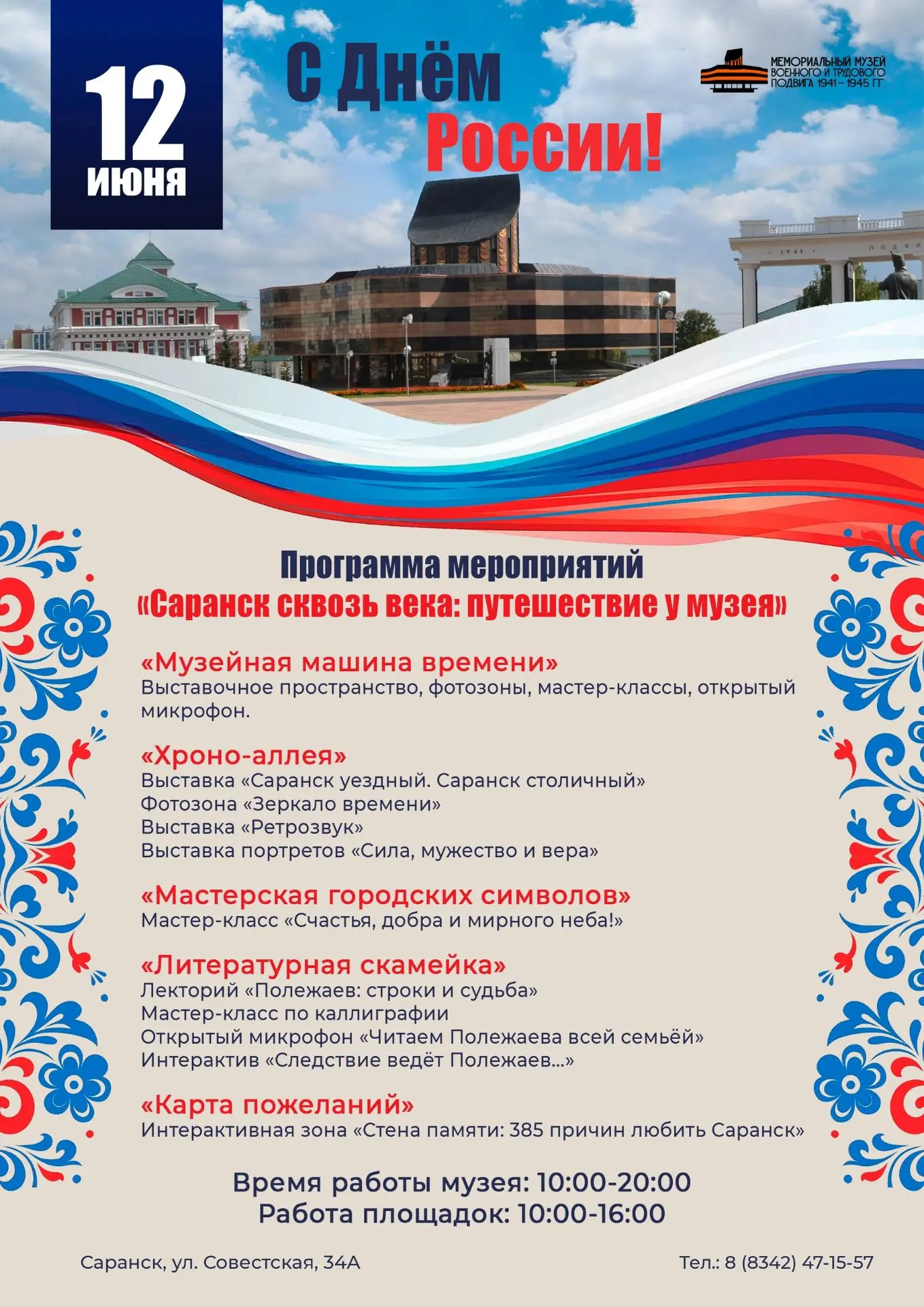 12 июня

С Днём России!

МЕМОРИАЛЬНЫЙ МУЗЕЙ ВОЕННОГО И ТРУДОВОГО ПОДВИГА 1941 – 1945 ГГ.

1941

ПОДВИ

Программа мероприятий
«Саранск сквозь века: путешествие у музея»

«Музейная машина времени»
Выставочное пространство, фотозоны, мастер-классы, открытый микрофон.

«Хроно-аллея»
Выставка «Саранск уездный. Саранск столичный»
Фотозона «Зеркало времени»
Выставка «Ретрозвук»
Выставка портретов «Сила, мужество и вера»

«Мастерская городских символов»
Мастер-класс «Счастья, добра и мирного неба!»

«Литературная скамейка»
Лекторий «Полежаев: строки и судьба»
Мастер-класс по каллиграфии
Открытый микрофон «Читаем Полежаева всей семьёй»
Интерактив «Следствие ведёт Полежаев...»

«Карта пожеланий»
Интерактивная зона «Стена памяти: 385 причин любить Саранск»

Время работы музея: 10:00-20:00
Работа площадок: 10:00-16:00

Саранск, ул. Совестская, 34А

Тел.: 8 (8342) 47-15-57